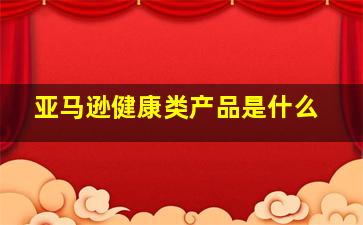 亚马逊健康类产品是什么